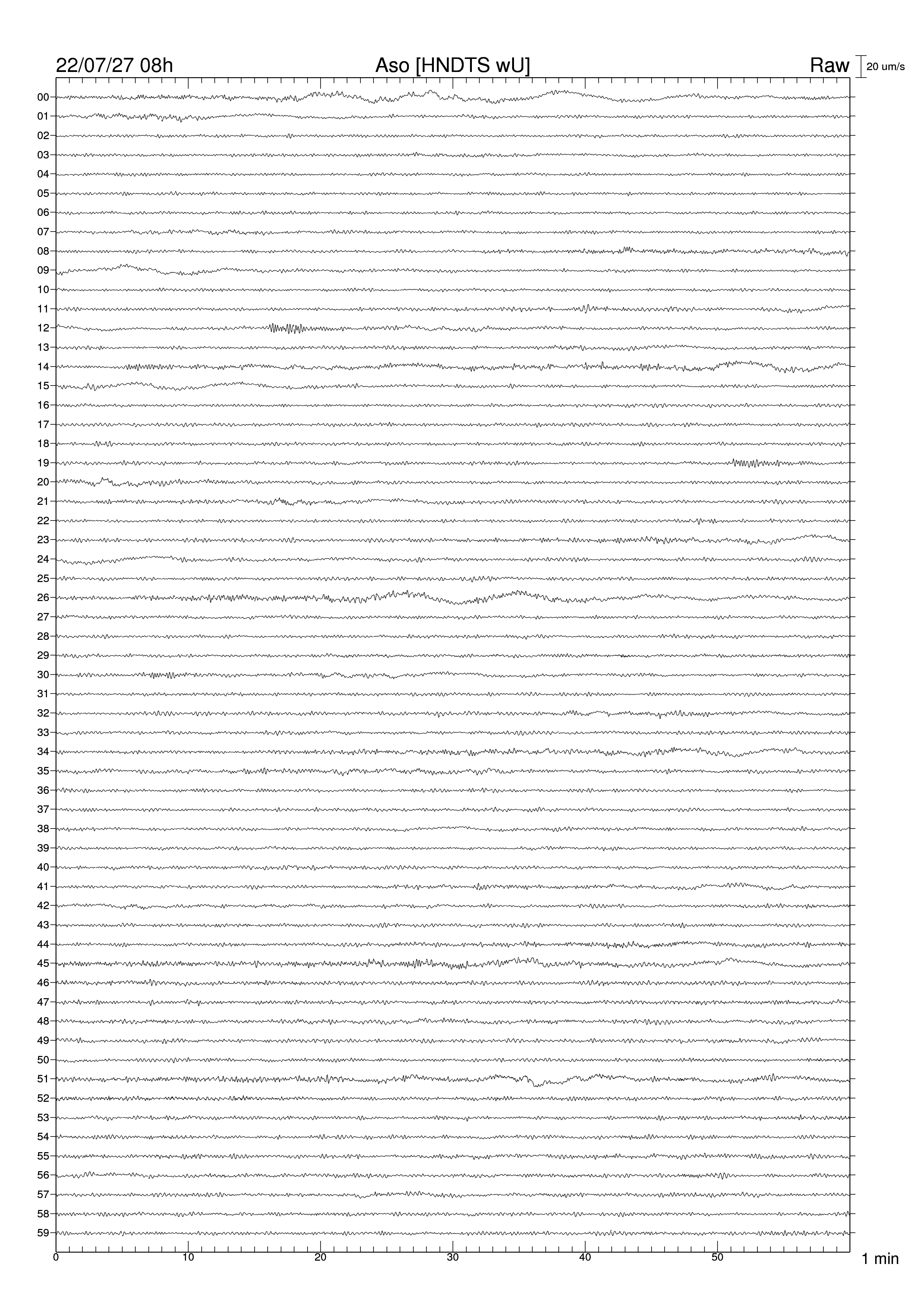 22/07/27 08h Aso [HNDTS wU] Raw 20 um/s

00
01
02
03
04
05
06
07
08
09
10
11
12
13
14
15
16
17
18
19
20
21
22
23
24
25
26
27
28
29
30
31
32
33
34
35
36
37
38
39
40
41
42
43
44
45
46
47
48
49
50
51
52
53
54
55
56
57
58
59

0 10 20 30 40 50 1 min